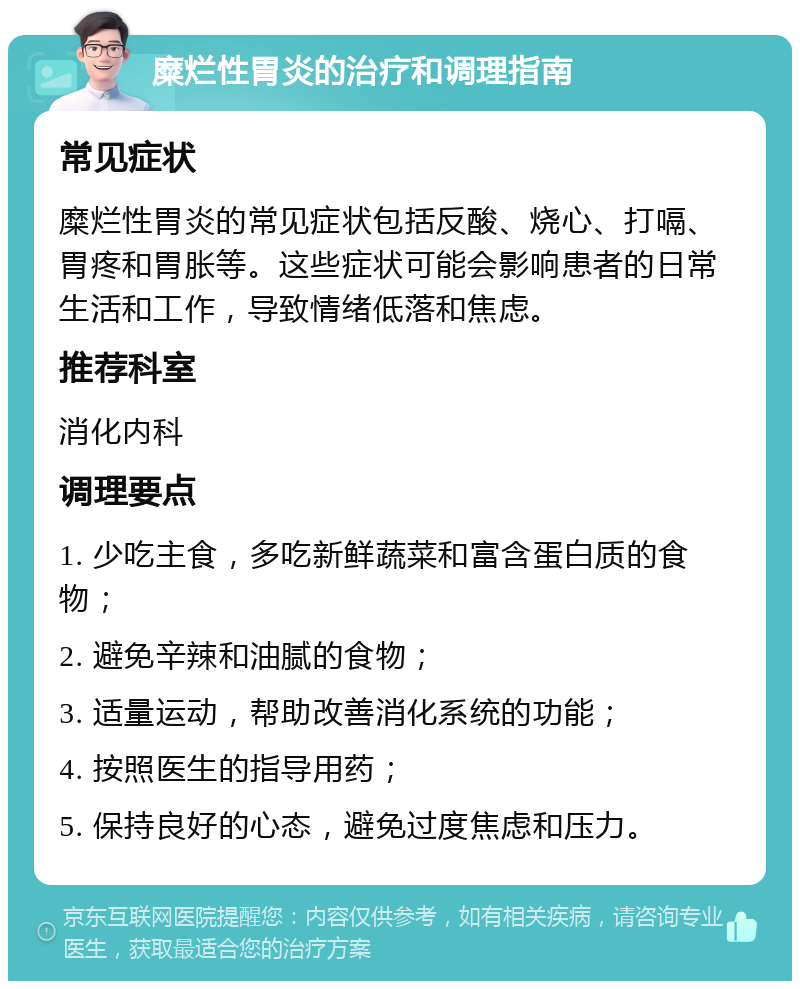 糜烂性胃炎的治疗和调理指南

常见症状

糜烂性胃炎的常见症状包括反酸、烧心、打嗝、胃疼和胃胀等。这些症状可能会影响患者的日常生活和工作，导致情绪低落和焦虑。

推荐科室

消化内科

调理要点

1. 少吃主食，多吃新鲜蔬菜和富含蛋白质的食物；

2. 避免辛辣和油腻的食物；

3. 适量运动，帮助改善消化系统的功能；

4. 按照医生的指导用药；

5. 保持良好的心态，避免过度焦虑和压力。

京东互联网医院提醒您：内容仅供参考，如有相关疾病，请咨询专业医生，获取最适合您的治疗方案